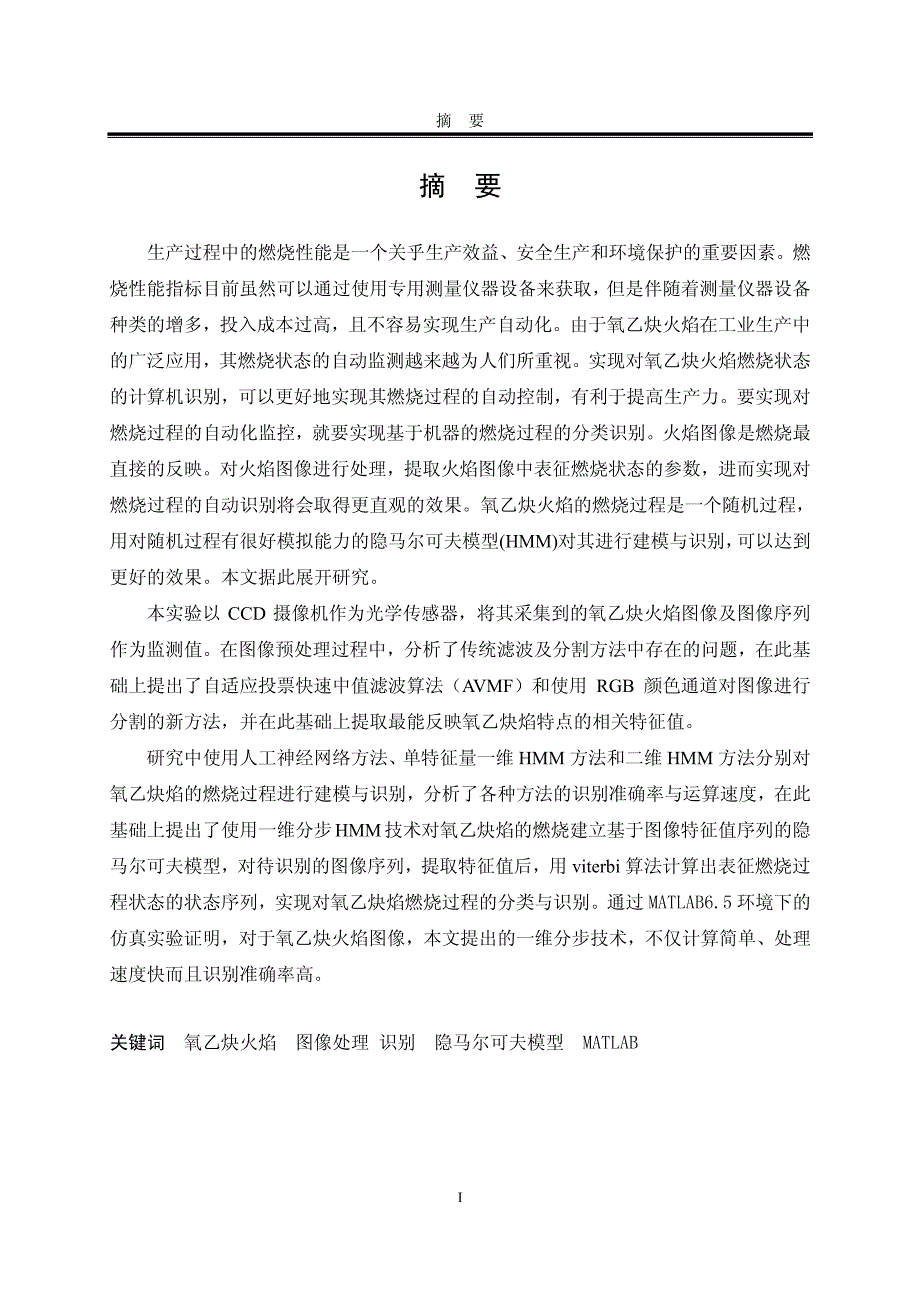 摘 要

摘 要

生产过程中的燃烧性能是一个关乎生产效益、安全生产和环境保护的重要因素。燃烧性能指标目前虽然可以通过使用专用测量仪器设备来获取，但是伴随着测量仪器设备种类的增多，投入成本过高，且不容易实现生产自动化。由于氧乙炔火焰在工业生产中的广泛应用，其燃烧状态的自动监测越来越为人们所重视。实现对氧乙炔火焰燃烧状态的计算机识别，可以更好地实现其燃烧过程的自动控制，有利于提高生产力。要实现对燃烧过程的自动化监控，就要实现基于机器的燃烧过程的分类识别。火焰图像是燃烧最直接的反映。对火焰图像进行处理，提取火焰图像中表征燃烧状态的参数，进而实现对燃烧过程的自动识别将会取得更直观的效果。氧乙炔火焰的燃烧过程是一个随机过程，用对随机过程有很好模拟能力的隐马尔可夫模型(HMM)对其进行建模与识别，可以达到更好的效果。本文据此展开研究。

本实验以 CCD 摄像机作为光学传感器，将其采集到的氧乙炔火焰图像及图像序列作为监测值。在图像预处理过程中，分析了传统滤波及分割方法中存在的问题，在此基础上提出了自适应投票快速中值滤波算法（AVMF）和使用 RGB 颜色通道对图像进行分割的新方法，并在此基础上提取最能反映氧乙炔焰特点的相关特征值。

研究中使用人工神经网络方法、单特征量一维 HMM 方法和二维 HMM 方法分别对氧乙炔焰的燃烧过程进行建模与识别，分析了各种方法的识别准确率与运算速度，在此基础上提出了使用一维分步 HMM 技术对氧乙炔焰的燃烧建立基于图像特征值序列的隐马尔可夫模型，对待识别的图像序列，提取特征值后，用 viterbi 算法计算出表征燃烧过程状态的状态序列，实现对氧乙炔焰燃烧过程的分类与识别。通过 MATLAB6.5 环境下的仿真实验证明，对于氧乙炔火焰图像，本文提出的一维分步技术，不仅计算简单、处理速度快而且识别准确率高。

关键词 氧乙炔火焰 图像处理 识别 隐马尔可夫模型 MATLAB

I